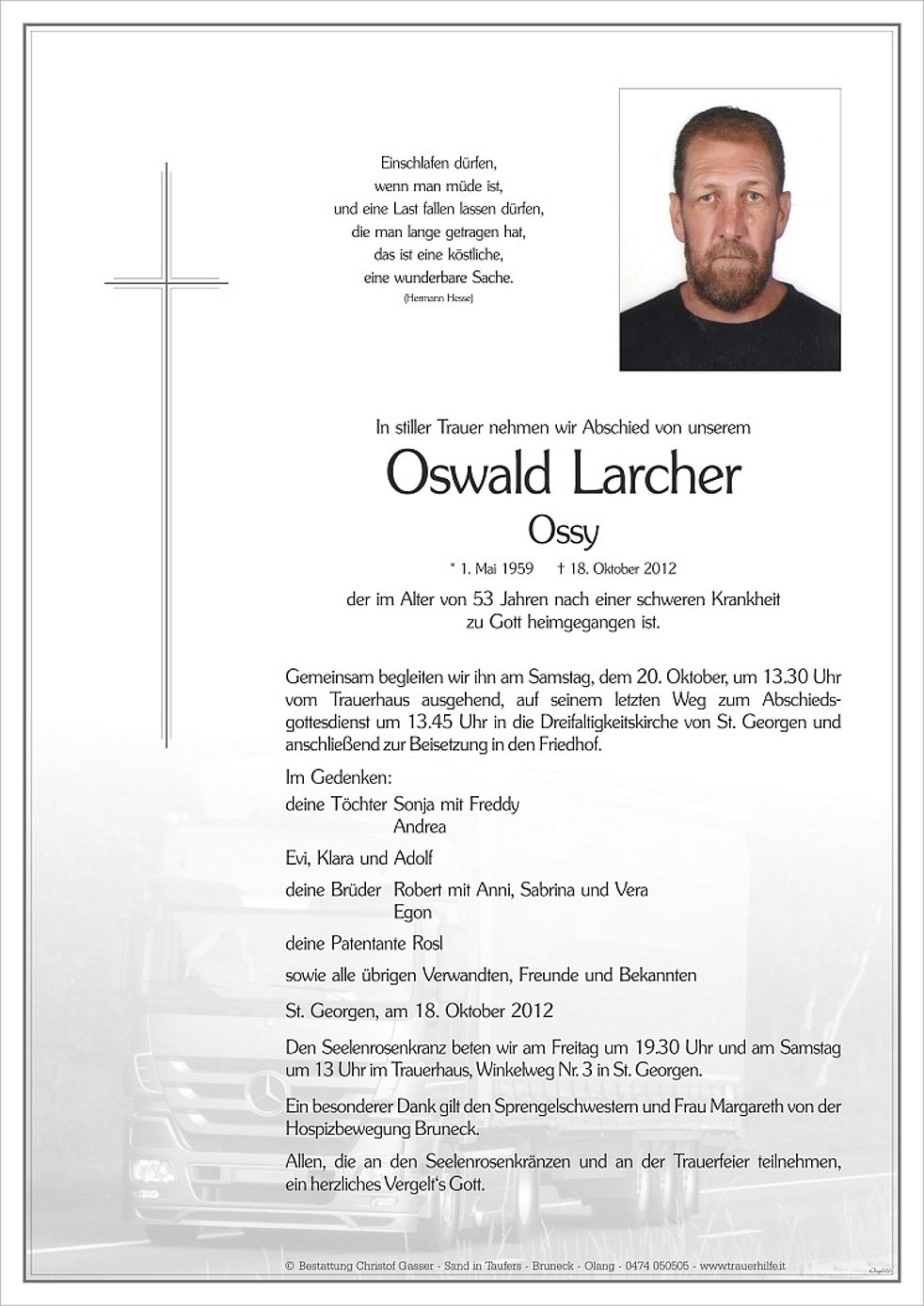 Einschlafen dürfen,
wenn man müde ist,
und eine Last fallen lassen dürfen,
die man lange getragen hat,
das ist eine köstliche,
eine wunderbare Sache.
(Hermann Hesse)

In stiller Trauer nehmen wir Abschied von unserem

Oswald Larcher

Ossy

* 1. Mai 1959 † 18. Oktober 2012

der im Alter von 53 Jahren nach einer schweren Krankheit zu Gott heimgegangen ist.

Gemeinsam begleiten wir ihn am Samstag, dem 20. Oktober, um 13.30 Uhr vom Trauerhaus ausgehend, auf seinem letzten Weg zum Abschiedsgottesdienst um 13.45 Uhr in die Dreifaltigkeitskirche von St. Georgen und anschließend zur Beisetzung in den Friedhof.

Im Gedenken:
deine Töchter Sonja mit Freddy
Andrea

Evi, Klara und Adolf

deine Brüder Robert mit Anni, Sabrina und Vera
Egon

deine Patentante Rosl

sowie alle übrigen Verwandten, Freunde und Bekannten

St. Georgen, am 18. Oktober 2012

Den Seelenrosenkranz beten wir am Freitag um 19.30 Uhr und am Samstag um 13 Uhr im Trauerhaus, Winkelweg Nr. 3 in St. Georgen.

Ein besonderer Dank gilt den Sprengelschwestern und Frau Margareth von der Hospizbewegung Bruneck.

Allen, die an den Seelenrosenkränzen und an der Trauerfeier teilnehmen, ein herzliches Vergelt's Gott.

© Bestattung Christof Gasser - Sand in Taufers - Bruneck - Olang - 0474 050505 - www.trauerhilfe.it